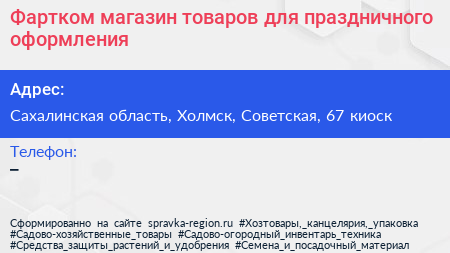 Фартком магазин товаров для праздничного оформления

Адрес:

Сахалинская область, Холмск, Советская, 67 киоск

Телефон:

–

Сформированно на сайте spravka-region.ru #Хозтовары,_канцелярия,_упаковка #Садово-хозяйственные_товары #Садово-огородный_инвентарь_техника #Средства_защиты_растений_и_удобрения #Семена_и_посадочный_материал